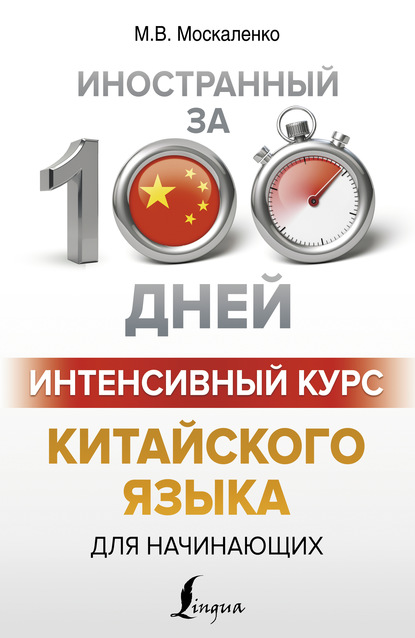 М.В. Москаленко

ИНОСТРАННЫЙ ЗА 100 ДНЕЙ

ИНТЕНСИВНЫЙ КУРС

КИТАЙСКОГО ЯЗЫКА

ДЛЯ НАЧИНАЮЩИХ

Lingua